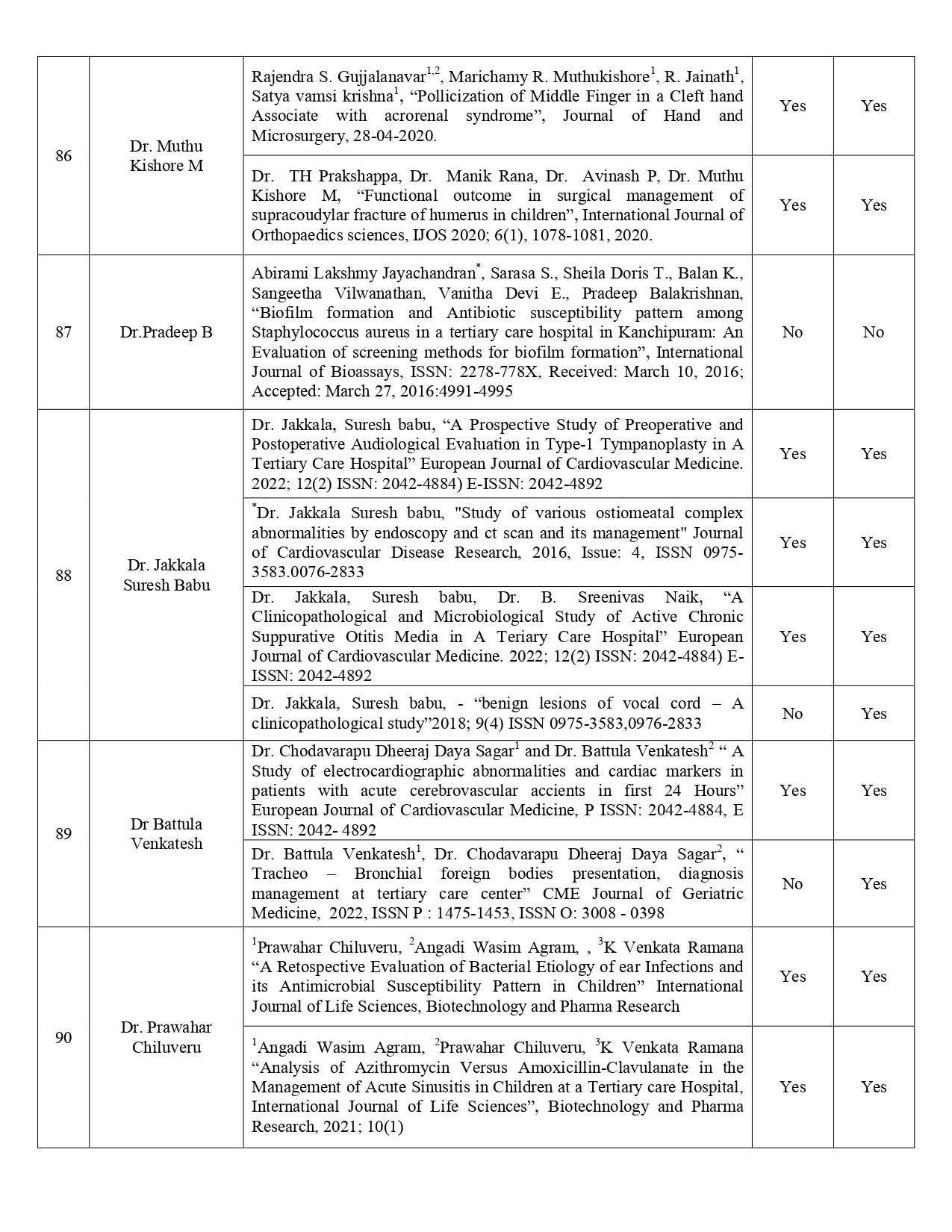 |  |  |  |  |  |
|---|---|---|---|---|
| 86 | Dr. Muthu Kishore M | Rajendra S. Gujjalanavar$^{1,2}$, Marichamy R. Muthukishore$^{1}$, R. Jainath$^{1}$, Satya vamsi krishna$^{1}$, “Pollicization of Middle Finger in a Cleft hand Associate with acrorenal syndrome”, Journal of Hand and Microsurgery, 28-04-2020. | Yes | Yes |
|  |  | Dr. TH Prakshappa, Dr. Manik Rana, Dr. Avinash P, Dr. Muthu Kishore M, “Functional outcome in surgical management of supracoudylar fracture of humerus in children”, International Journal of Orthopaedics sciences, IJOS 2020; 6(1), 1078-1081, 2020. | Yes | Yes |
| 87 | Dr.Pradeep B | Abirami Lakshmy Jayachandran$^{*}$, Sarasa S., Sheila Doris T., Balan K., Sangeetha Vilwanathan, Vanitha Devi E., Pradeep Balakrishnan, “Biofilm formation and Antibiotic susceptibility pattern among Staphylococcus aureus in a tertiary care hospital in Kanchipuram: An Evaluation of screening methods for biofilm formation”, International Journal of Bioassays, ISSN: 2278-778X, Received: March 10, 2016; Accepted: March 27, 2016:4991-4995 | No | No |
| 88 | Dr. Jakkala Suresh Babu | Dr. Jakkala, Suresh babu, “A Prospective Study of Preoperative and Postoperative Audiological Evaluation in Type-1 Tympanoplasty in A Tertiary Care Hospital” European Journal of Cardiovascular Medicine. 2022; 12(2) ISSN: 2042-4884) E-ISSN: 2042-4892 | Yes | Yes |
|  |  | $^{*}$Dr. Jakkala Suresh babu, "Study of various ostiomeatal complex abnormalities by endoscopy and ct scan and its management" Journal of Cardiovascular Disease Research, 2016, Issue: 4, ISSN 0975-3583.0076-2833 | Yes | Yes |
|  |  | Dr. Jakkala, Suresh babu, Dr. B. Sreenivas Naik, “A Clinicopathological and Microbiological Study of Active Chronic Suppurative Otitis Media in A Teriary Care Hospital” European Journal of Cardiovascular Medicine. 2022; 12(2) ISSN: 2042-4884) E-ISSN: 2042-4892 | Yes | Yes |
|  |  | Dr. Jakkala, Suresh babu, - “benign lesions of vocal cord – A clinicopathological study”2018; 9(4) ISSN 0975-3583,0976-2833 | No | Yes |
| 89 | Dr Battula Venkatesh | Dr. Chodavarapu Dheeraj Daya Sagar$^{1}$ and Dr. Battula Venkatesh$^{2}$ “ A Study of electrocardiographic abnormalities and cardiac markers in patients with acute cerebrovascular accients in first 24 Hours” European Journal of Cardiovascular Medicine, P ISSN: 2042-4884, E ISSN: 2042- 4892 | Yes | Yes |
|  |  | Dr. Battula Venkatesh$^{1}$, Dr. Chodavarapu Dheeraj Daya Sagar$^{2}$, “ Tracheo – Bronchial foreign bodies presentation, diagnosis management at tertiary care center” CME Journal of Geriatric Medicine, 2022, ISSN P : 1475-1453, ISSN O: 3008 - 0398 | No | Yes |
| 90 | Dr. Prawahar Chiluveru | $^{1}$Prawahar Chiluveru, $^{2}$Angadi Wasim Agram, , $^{3}$K Venkata Ramana “A Retospective Evaluation of Bacterial Etiology of ear Infections and its Antimicrobial Susceptibility Pattern in Children” International Journal of Life Sciences, Biotechnology and Pharma Research | Yes | Yes |
|  |  | $^{1}$Angadi Wasim Agram, $^{2}$Prawahar Chiluveru, $^{3}$K Venkata Ramana “Analysis of Azithromycin Versus Amoxicillin-Clavulanate in the Management of Acute Sinusitis in Children at a Tertiary care Hospital, International Journal of Life Sciences”, Biotechnology and Pharma Research, 2021; 10(1) | Yes | Yes |